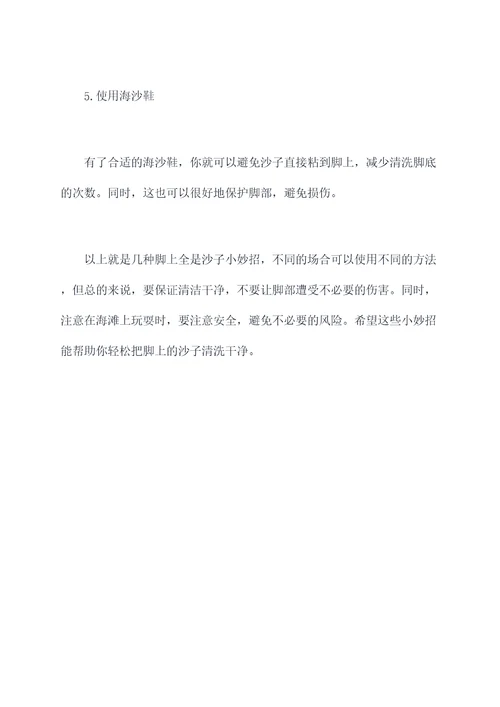 5.使用海沙鞋

有了合适的海沙鞋，你就可以避免沙子直接粘到脚上，减少清洗脚底的次数。同时，这也可以很好地保护脚部，避免损伤。

以上就是几种脚上全是沙子小妙招，不同的场合可以使用不同的方法，但总的来说，要保证清洁干净，不要让脚部遭受不必要的伤害。同时，注意在海滩上玩耍时，要注意安全，避免不必要的风险。希望这些小妙招能帮助你轻松把脚上的沙子清洗干净。